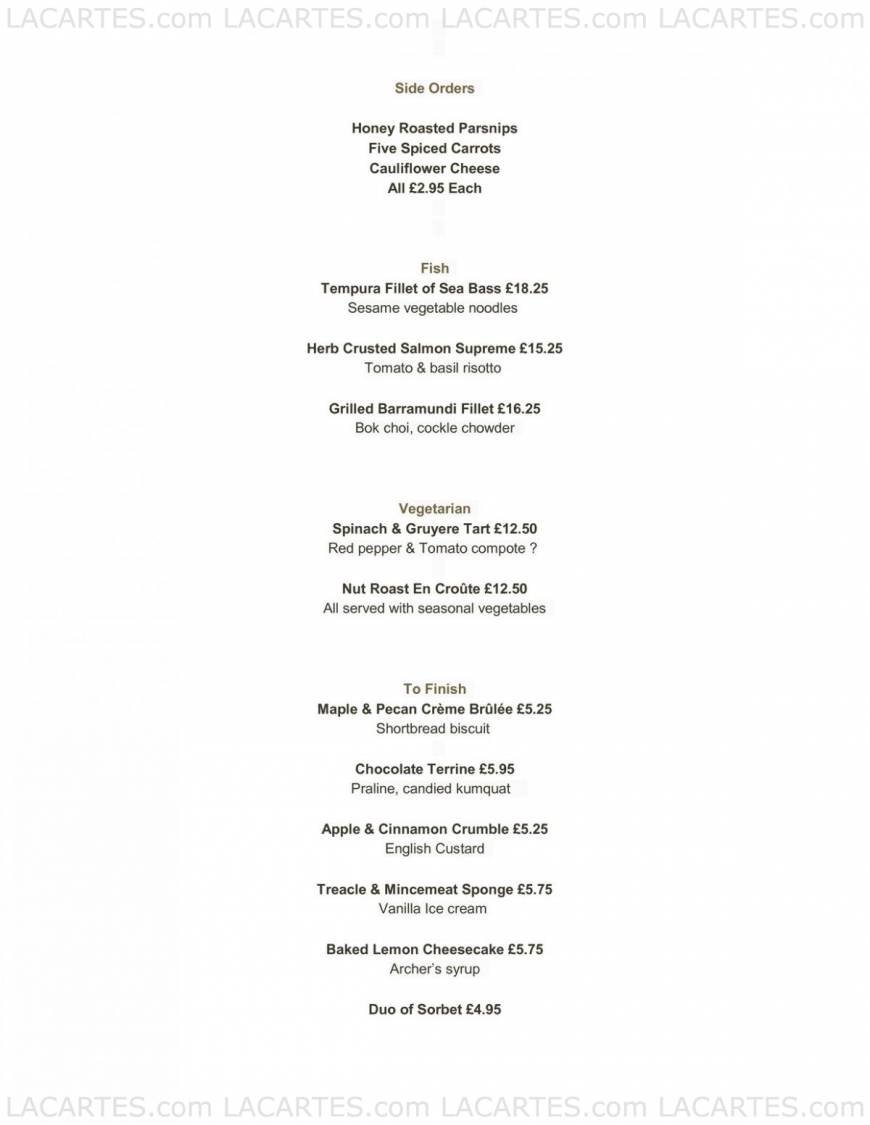 LACARTES.com LACARTES.com LACARTES.com LACARTES.com

Side Orders

Honey Roasted Parsnips
Five Spiced Carrots
Cauliflower Cheese
All £2.95 Each

Fish
Tempura Fillet of Sea Bass £18.25
Sesame vegetable noodles

Herb Crusted Salmon Supreme £15.25
Tomato & basil risotto

Grilled Barramundi Fillet £16.25
Bok choi, cockle chowder

Vegetarian
Spinach & Gruyere Tart £12.50
Red pepper & Tomato compote ?

Nut Roast En Croûte £12.50
All served with seasonal vegetables

To Finish
Maple & Pecan Crème Brûlée £5.25
Shortbread biscuit

Chocolate Terrine £5.95
Praline, candied kumquat

Apple & Cinnamon Crumble £5.25
English Custard

Treacle & Mincemeat Sponge £5.75
Vanilla Ice cream

Baked Lemon Cheesecake £5.75
Archer's syrup

Duo of Sorbet £4.95

LACARTES.com LACARTES.com LACARTES.com LACARTES.com